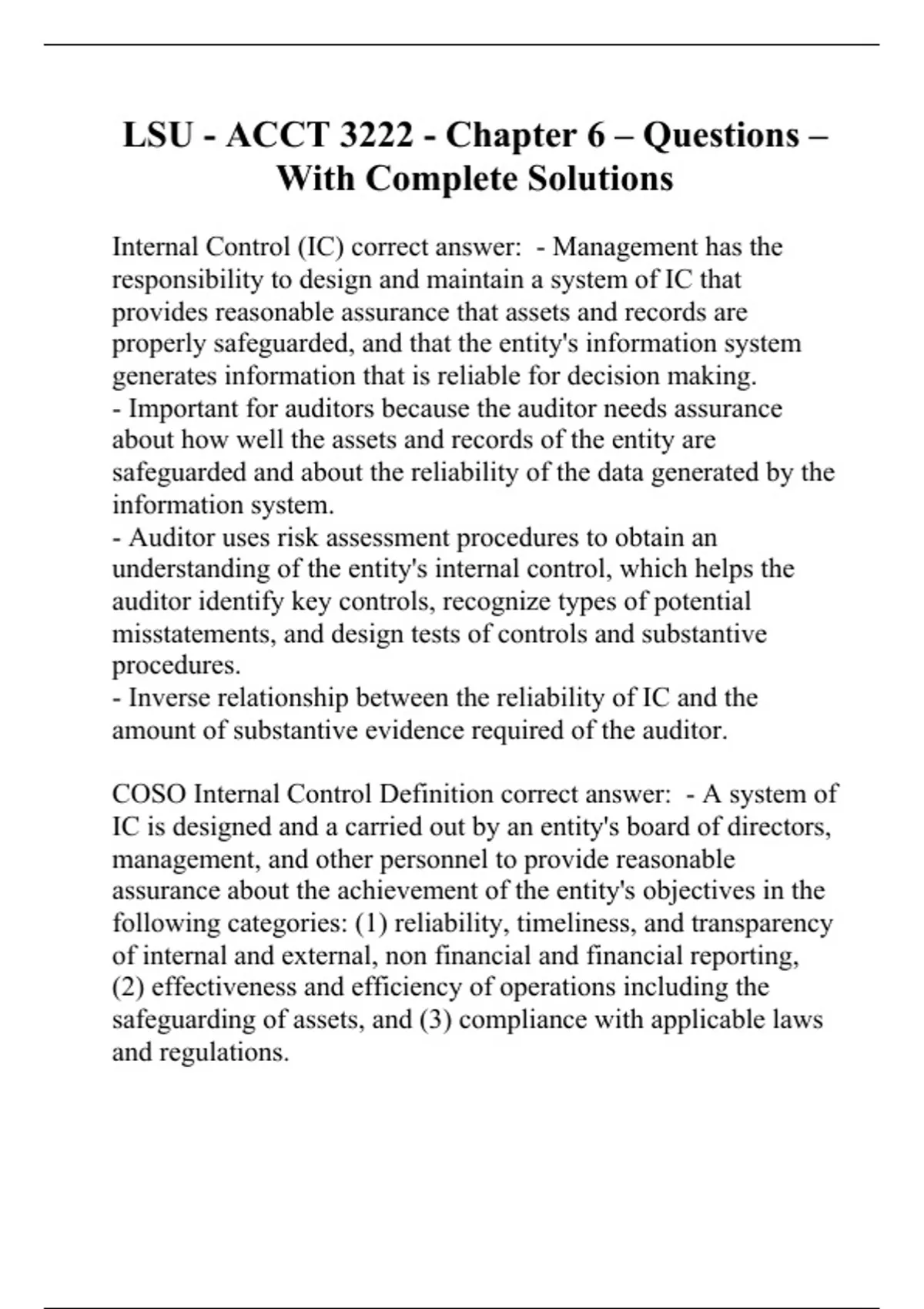 LSU - ACCT 3222 - Chapter 6 – Questions – With Complete Solutions

Internal Control (IC) correct answer: - Management has the responsibility to design and maintain a system of IC that provides reasonable assurance that assets and records are properly safeguarded, and that the entity's information system generates information that is reliable for decision making.
- Important for auditors because the auditor needs assurance about how well the assets and records of the entity are safeguarded and about the reliability of the data generated by the information system.
- Auditor uses risk assessment procedures to obtain an understanding of the entity's internal control, which helps the auditor identify key controls, recognize types of potential misstatements, and design tests of controls and substantive procedures.
- Inverse relationship between the reliability of IC and the amount of substantive evidence required of the auditor.

COSO Internal Control Definition correct answer: - A system of IC is designed and a carried out by an entity's board of directors, management, and other personnel to provide reasonable assurance about the achievement of the entity's objectives in the following categories: (1) reliability, timeliness, and transparency of internal and external, non financial and financial reporting, (2) effectiveness and efficiency of operations including the safeguarding of assets, and (3) compliance with applicable laws and regulations.